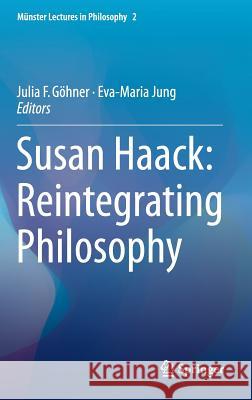 Münster Lectures in Philosophy 2

Julia F. Göhner · Eva-Maria Jung
Editors

Susan Haack: Reintegrating Philosophy

Kraina Książek